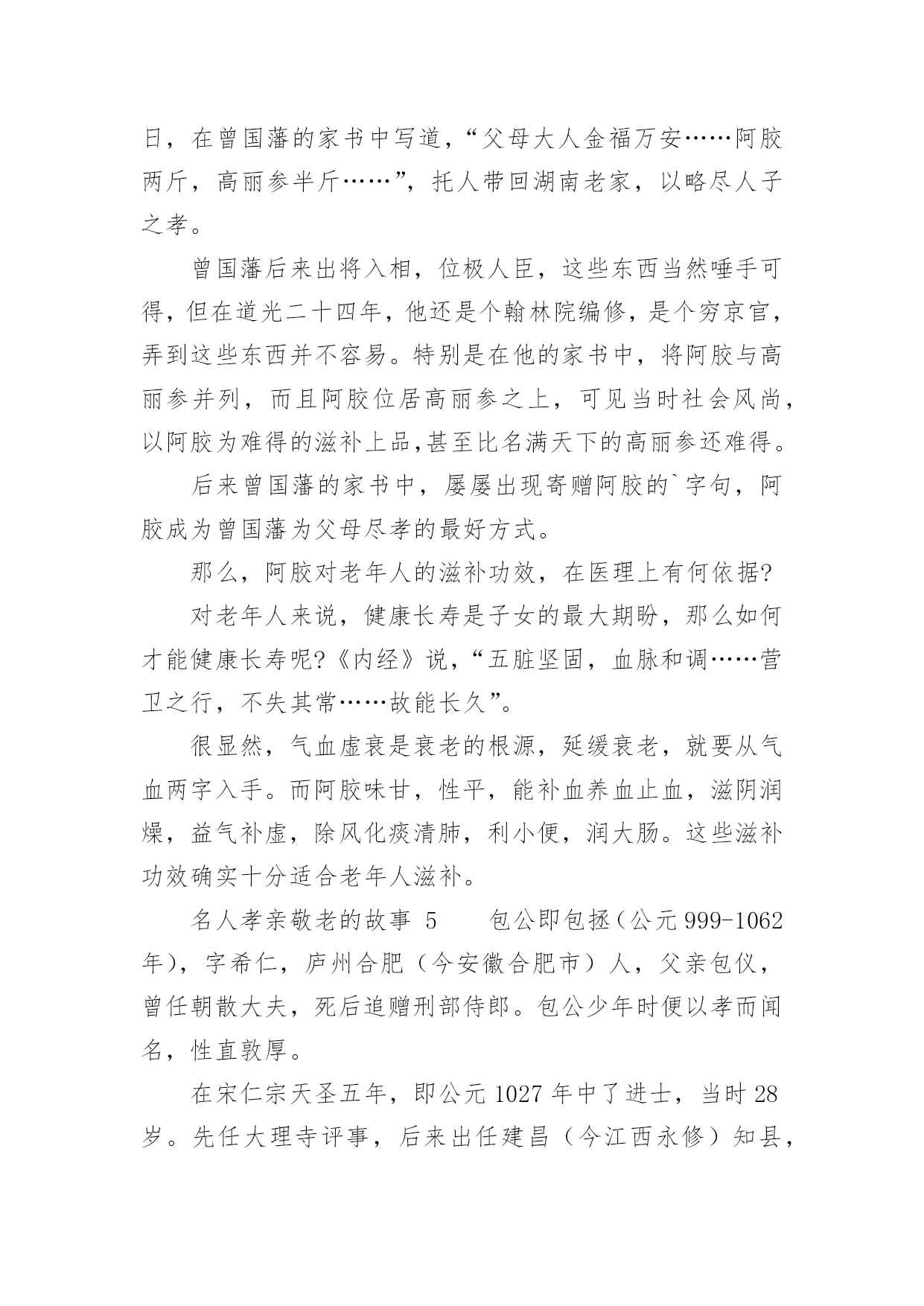 日，在曾国藩的家书中写道，“父母大人金福万安……阿胶两斤，高丽参半斤……”，托人带回湖南老家，以略尽人子之孝。

曾国藩后来出将入相，位极人臣，这些东西当然唾手可得，但在道光二十四年，他还是个翰林院编修，是个穷京官，弄到这些东西并不容易。特别是在他的家书中，将阿胶与高丽参并列，而且阿胶位居高丽参之上，可见当时社会风尚，以阿胶为难得的滋补上品,甚至比名满天下的高丽参还难得。

后来曾国藩的家书中，屡屡出现寄赠阿胶的`字句，阿胶成为曾国藩为父母尽孝的最好方式。

那么，阿胶对老年人的滋补功效，在医理上有何依据?

对老年人来说，健康长寿是子女的最大期盼，那么如何才能健康长寿呢?《内经》说，“五脏坚固，血脉和调……营卫之行，不失其常……故能长久”。

很显然，气血虚衰是衰老的根源，延缓衰老，就要从气血两字入手。而阿胶味甘，性平，能补血养血止血，滋阴润燥，益气补虚，除风化痰清肺，利小便，润大肠。这些滋补功效确实十分适合老年人滋补。

名人孝亲敬老的故事 5　　包公即包拯（公元 999-1062 年），字希仁，庐州合肥（今安徽合肥市）人，父亲包仪，曾任朝散大夫，死后追赠刑部侍郎。包公少年时便以孝而闻名，性直敦厚。

在宋仁宗天圣五年，即公元 1027 年中了进士，当时 28 岁。先任大理寺评事，后来出任建昌（今江西永修）知县，